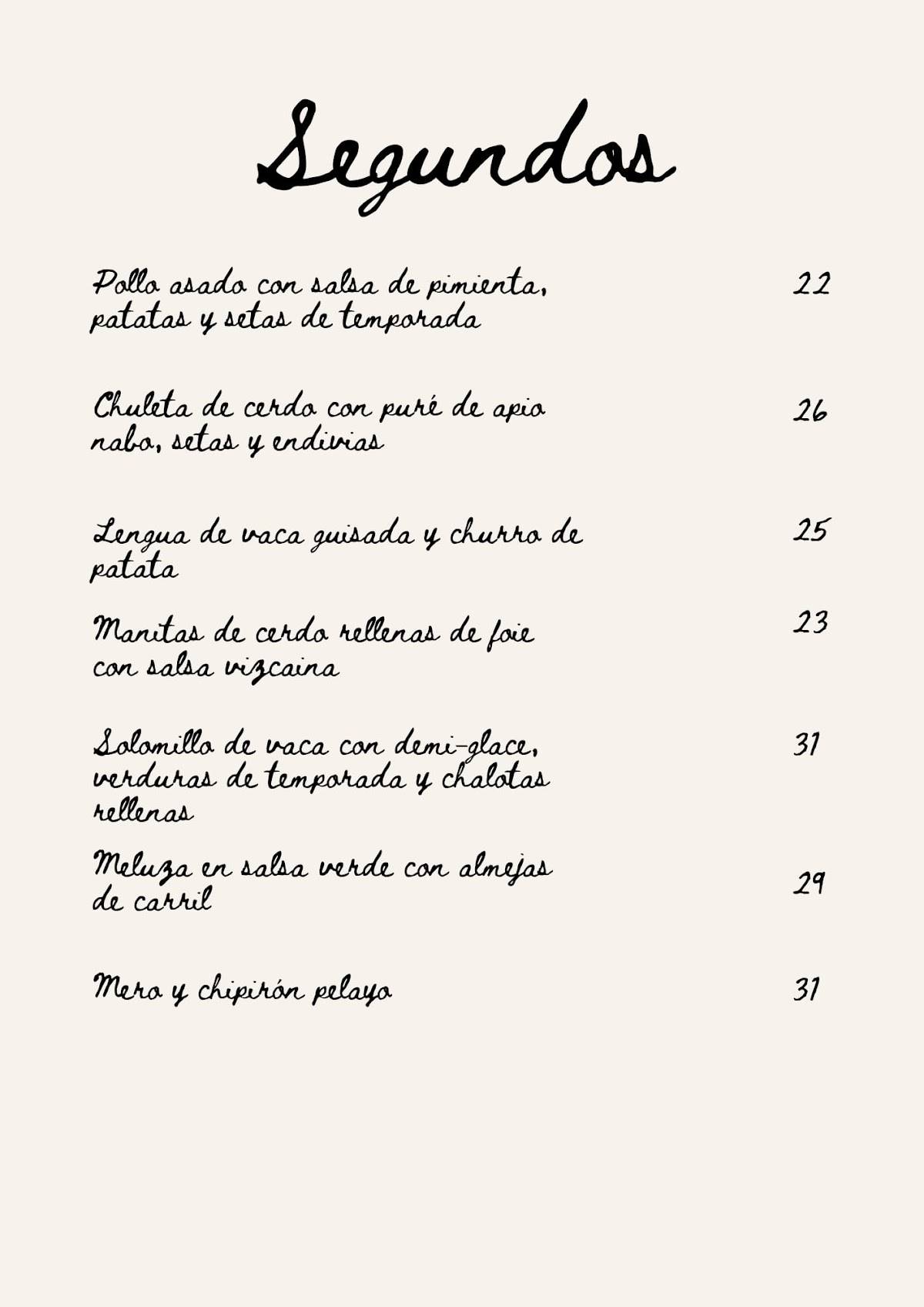 Segundos

Pollo asado con salsa de pimienta, patatas y setas de temporada 22

Chuleta de cerdo con puré de apio nabo, setas y endivias 26

Lengua de vaca guisada y churro de patata 25

Manitas de cerdo rellenas de foie con salsa vizcaina 23

Solomillo de vaca con demi-glace, verduras de temporada y chalotas rellenas 31

Meluza en salsa verde con almejas de carril 29

Mero y chipirón pelayo 31